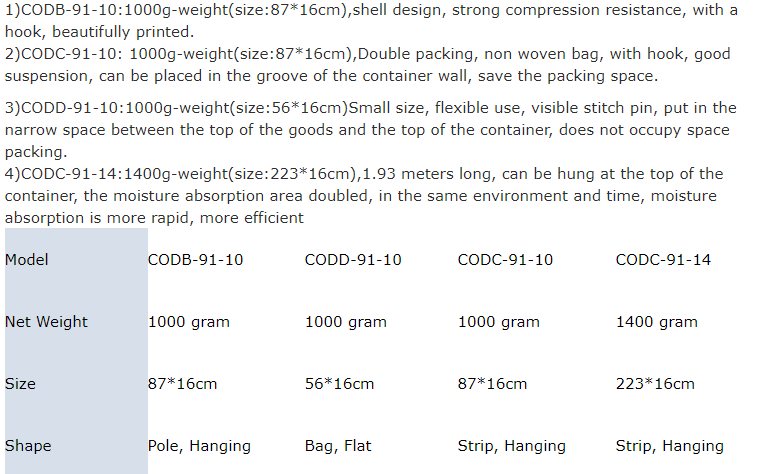 1)CODB-91-10:1000g-weight(size:87*16cm),shell design, strong compression resistance, with a hook, beautifully printed.
2)CODC-91-10: 1000g-weight(size:87*16cm),Double packing, non woven bag, with hook, good suspension, can be placed in the groove of the container wall, save the packing space.

3)CODD-91-10:1000g-weight(size:56*16cm)Small size, flexible use, visible stitch pin, put in the narrow space between the top of the goods and the top of the container, does not occupy space packing.
4)CODC-91-14:1400g-weight(size:223*16cm),1.93 meters long, can be hung at the top of the container, the moisture absorption area doubled, in the same environment and time, moisture absorption is more rapid, more efficient

| Model | CODB-91-10 | CODD-91-10 | CODC-91-10 | CODC-91-14 |
|---|---|---|---|---|
| Net Weight | 1000 gram | 1000 gram | 1000 gram | 1400 gram |
| Size | 87*16cm | 56*16cm | 87*16cm | 223*16cm |
| Shape | Pole, Hanging | Bag, Flat | Strip, Hanging | Strip, Hanging |